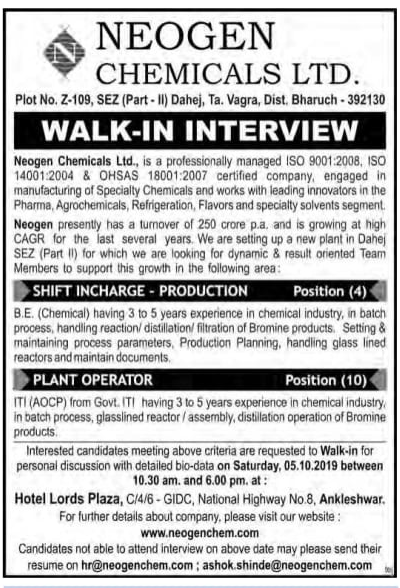 N

NEOGEN
CHEMICALS LTD.

Plot No. Z-109, SEZ (Part - II) Dahej, Ta. Vagra, Dist. Bharuch - 392130

WALK-IN INTERVIEW

Neogen Chemicals Ltd., is a professionally managed ISO 9001:2008, ISO 14001:2004 & OHSAS 18001:2007 certified company, engaged in manufacturing of Specialty Chemicals and works with leading innovators in the Pharma, Agrochemicals, Refrigeration, Flavors and specialty solvents segment.

Neogen presently has a turnover of 250 crore p.a. and is growing at high CAGR for the last several years. We are setting up a new plant in Dahej SEZ (Part II) for which we are looking for dynamic & result oriented Team Members to support this growth in the following area:

SHIFT INCHARGE - PRODUCTION Position (4)

B.E. (Chemical) having 3 to 5 years experience in chemical industry, in batch process, handling reaction/ distillation/ filtration of Bromine products. Setting & maintaining process parameters, Production Planning, handling glass lined reactors and maintain documents.

PLANT OPERATOR Position (10)

ITI (AOCP) from Govt. ITI having 3 to 5 years experience in chemical industry, in batch process, glasslined reactor / assembly, distillation operation of Bromine products.

Interested candidates meeting above criteria are requested to Walk-in for personal discussion with detailed bio-data on Saturday, 05.10.2019 between 10.30 am. and 6.00 pm. at :

Hotel Lords Plaza, C/4/6 - GIDC, National Highway No.8, Ankleshwar.

For further details about company, please visit our website :
www.neogenchem.com

Candidates not able to attend interview on above date may please send their resume on hr@neogenchem.com ; ashok.shinde@neogenchem.com